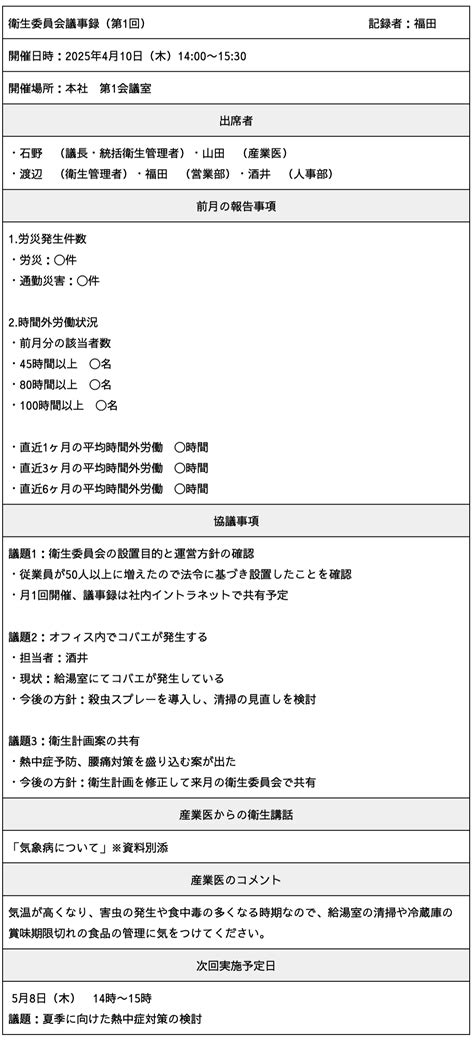 衛生委員会議事録（第1回）

記録者：福田

開催日時：2025年4月10日（木）14:00〜15:30

開催場所：本社　第1会議室

出席者

・石野　（議長・統括衛生管理者）・山田　（産業医）
・渡辺　（衛生管理者）・福田　（営業部）・酒井　（人事部）

前月の報告事項

1.労災発生件数
・労災：〇件
・通勤災害：〇件

2.時間外労働状況
・前月分の該当者数
・45時間以上　〇名
・80時間以上　〇名
・100時間以上　〇名

・直近1ヶ月の平均時間外労働　〇時間
・直近3ヶ月の平均時間外労働　〇時間
・直近6ヶ月の平均時間外労働　〇時間

協議事項

議題1：衛生委員会の設置目的と運営方針の確認
・従業員が50人以上に増えたので法令に基づき設置したことを確認
・月1回開催、議事録は社内イントラネットで共有予定

議題2：オフィス内でコバエが発生する
・担当者：酒井
・現状：給湯室にてコバエが発生している
・今後の方針：殺虫スプレーを導入し、清掃の見直しを検討

議題3：衛生計画案の共有
・熱中症予防、腰痛対策を盛り込む案が出た
・今後の方針：衛生計画を修正して来月の衛生委員会で共有

産業医からの衛生講話

「気象病について」※資料別添

産業医のコメント

気温が高くなり、害虫の発生や食中毒の多くなる時期なので、給湯室の清掃や冷蔵庫の賞味期限切れの食品の管理に気をつけてください。

次回実施予定日

5月8日（木）　14時〜15時
議題：夏季に向けた熱中症対策の検討